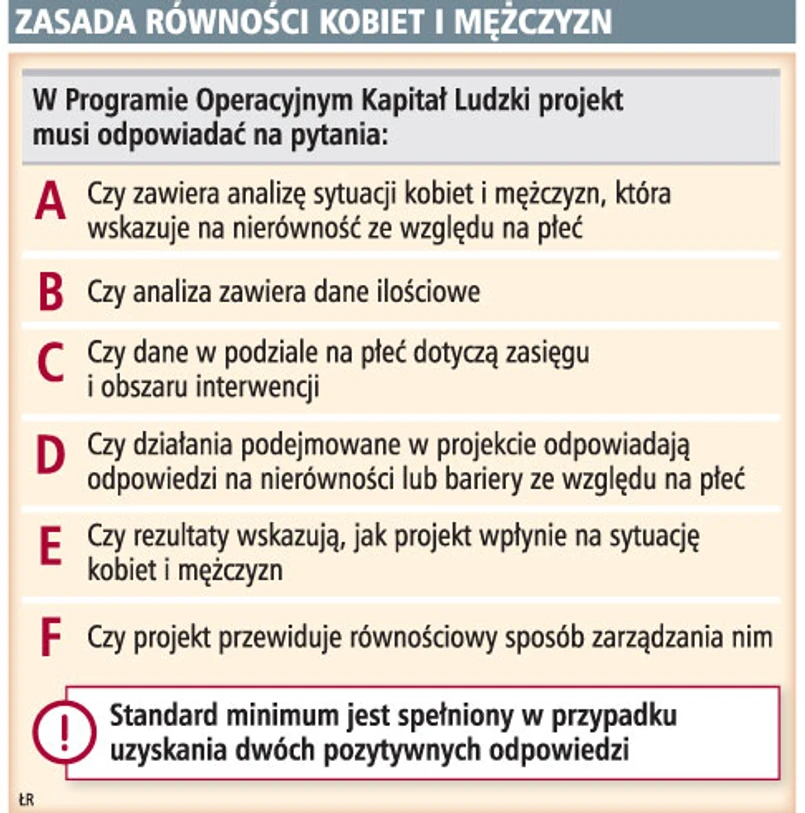 ZASADA RÓWNOŚCI KOBIET I MĘŻCZYZN

W Programie Operacyjnym Kapitał Ludzki projekt musi odpowiadać na pytania:

A Czy zawiera analizę sytuacji kobiet i mężczyzn, która wskazuje na nierówność ze względu na płeć

B Czy analiza zawiera dane ilościowe

C Czy dane w podziale na płeć dotyczą zasięgu i obszaru interwencji

D Czy działania podejmowane w projekcie odpowiadają odpowiedzi na nierówności lub bariery ze względu na płeć

E Czy rezultaty wskazują, jak projekt wpłynie na sytuację kobiet i mężczyzn

F Czy projekt przewiduje równościowy sposób zarządzania nim

! Standard minimum jest spełniony w przypadku uzyskania dwóch pozytywnych odpowiedzi

ŁR